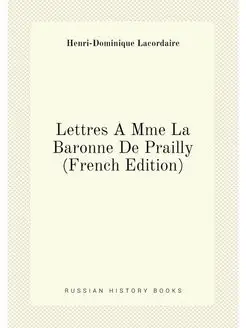 Henri-Dominique Lacordaire

Lettres A Mme La Baronne De Prailly (French Edition)

RUSSIAN HISTORY BOOKS